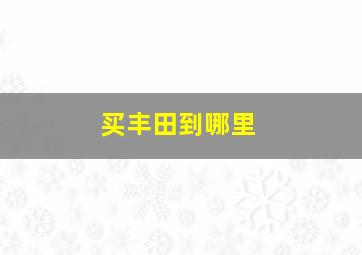 买丰田到哪里